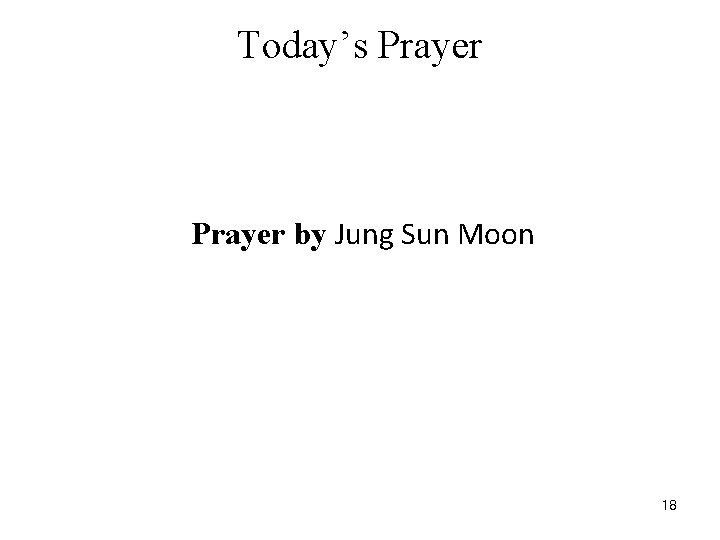 Today's Prayer

Prayer by Jung Sun Moon

18